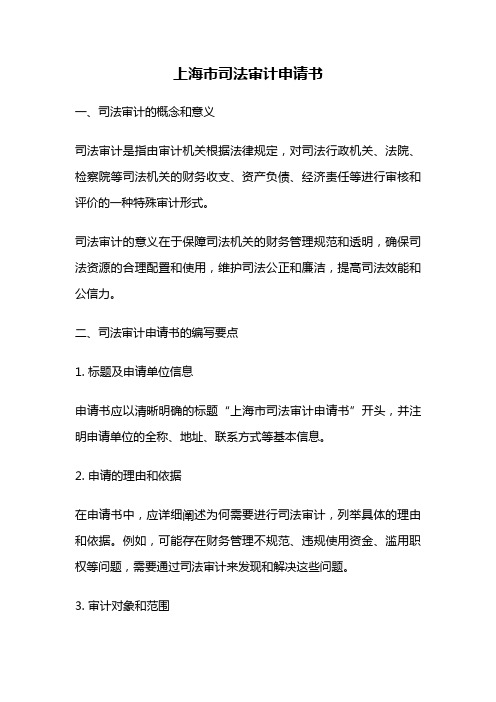 上海市司法审计申请书

一、司法审计的概念和意义

司法审计是指由审计机关根据法律规定，对司法行政机关、法院、检察院等司法机关的财务收支、资产负债、经济责任等进行审核和评价的一种特殊审计形式。

司法审计的意义在于保障司法机关的财务管理规范和透明，确保司法资源的合理配置和使用，维护司法公正和廉洁，提高司法效能和公信力。

二、司法审计申请书的编写要点

1. 标题及申请单位信息

申请书应以清晰明确的标题“上海市司法审计申请书”开头，并注明申请单位的全称、地址、联系方式等基本信息。

2. 申请的理由和依据

在申请书中，应详细阐述为何需要进行司法审计，列举具体的理由和依据。例如，可能存在财务管理不规范、违规使用资金、滥用职权等问题，需要通过司法审计来发现和解决这些问题。

3. 审计对象和范围